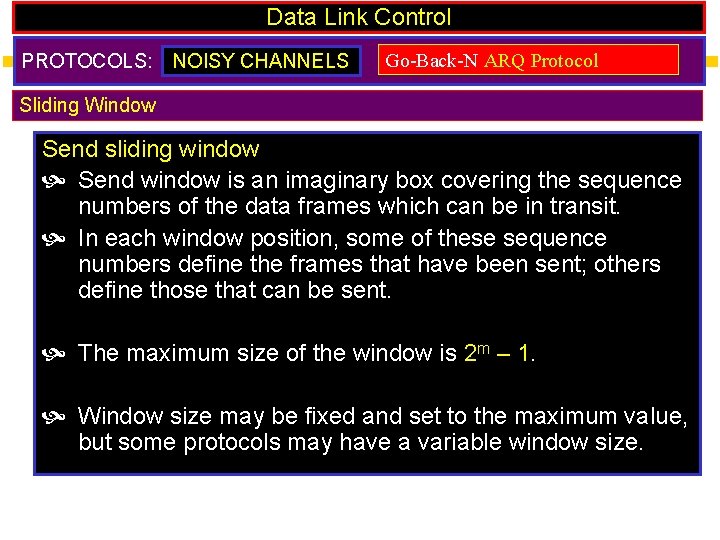 Data Link Control

PROTOCOLS: NOISY CHANNELS Go-Back-N ARQ Protocol

Sliding Window

Send sliding window

Send window is an imaginary box covering the sequence numbers of the data frames which can be in transit.

In each window position, some of these sequence numbers define the frames that have been sent; others define those that can be sent.

The maximum size of the window is $2^m - 1$.

Window size may be fixed and set to the maximum value, but some protocols may have a variable window size.